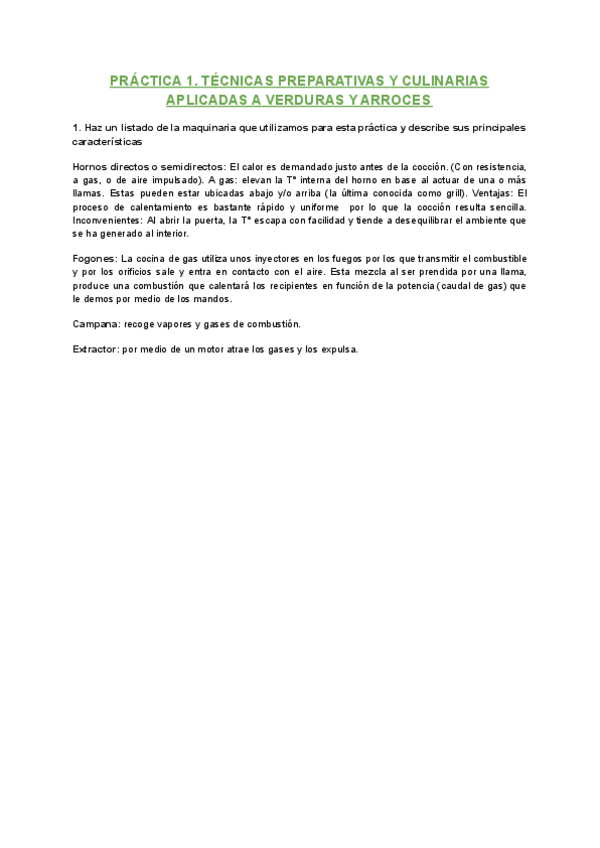 PRÁCTICA 1. TÉCNICAS PREPARATIVAS Y CULINARIAS APLICADAS A VERDURAS Y ARROCES

1. Haz un listado de la maquinaria que utilizamos para esta práctica y describe sus principales características

Hornos directos o semidirectos: El calor es demandado justo antes de la cocción. (Con resistencia, a gas, o de aire impulsado). A gas: elevan la Tª interna del horno en base al actuar de una o más llamas. Estas pueden estar ubicadas abajo y/o arriba (la última conocida como grill). Ventajas: El proceso de calentamiento es bastante rápido y uniforme por lo que la cocción resulta sencilla. Inconvenientes: Al abrir la puerta, la Tª escapa con facilidad y tiende a desequilibrar el ambiente que se ha generado al interior.

Fogones: La cocina de gas utiliza unos inyectores en los fuegos por los que transmitir el combustible y por los orificios sale y entra en contacto con el aire. Esta mezcla al ser prendida por una llama, produce una combustión que calentará los recipientes en función de la potencia (caudal de gas) que le demos por medio de los mandos.

Campana: recoge vapores y gases de combustión.

Extractor: por medio de un motor atrae los gases y los expulsa.